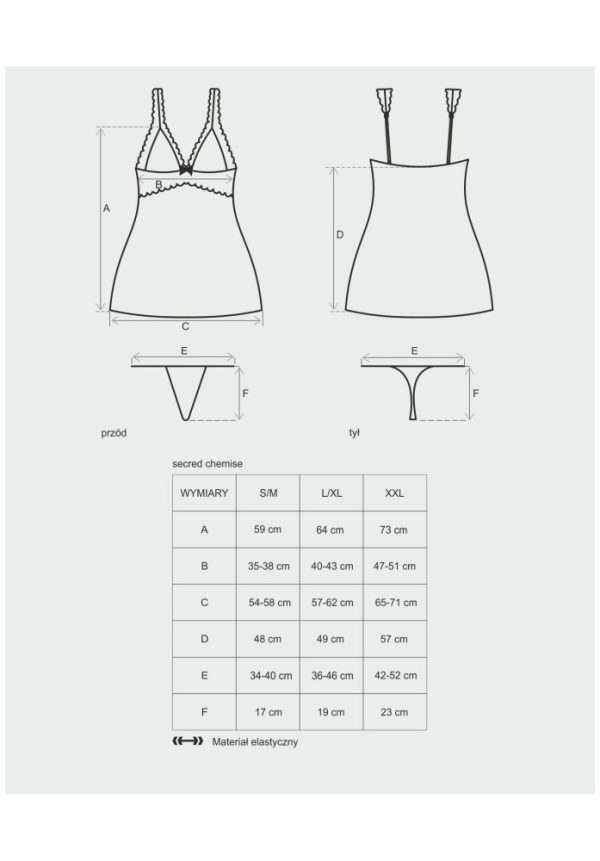 A

B

C

D

E

F

E

F

przód

tył

secred chemise

| WYMIARY | S/M | L/XL | XXL |
|---|---|---|---|
| A | 59 cm | 64 cm | 73 cm |
| B | 35-38 cm | 40-43 cm | 47-51 cm |
| C | 54-58 cm | 57-62 cm | 65-71 cm |
| D | 48 cm | 49 cm | 57 cm |
| E | 34-40 cm | 36-46 cm | 42-52 cm |
| F | 17 cm | 19 cm | 23 cm |

Materiał elastyczny